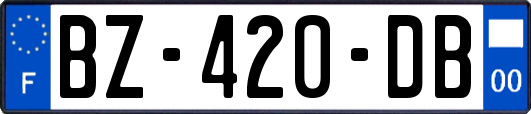 F
BZ-420-DB
00